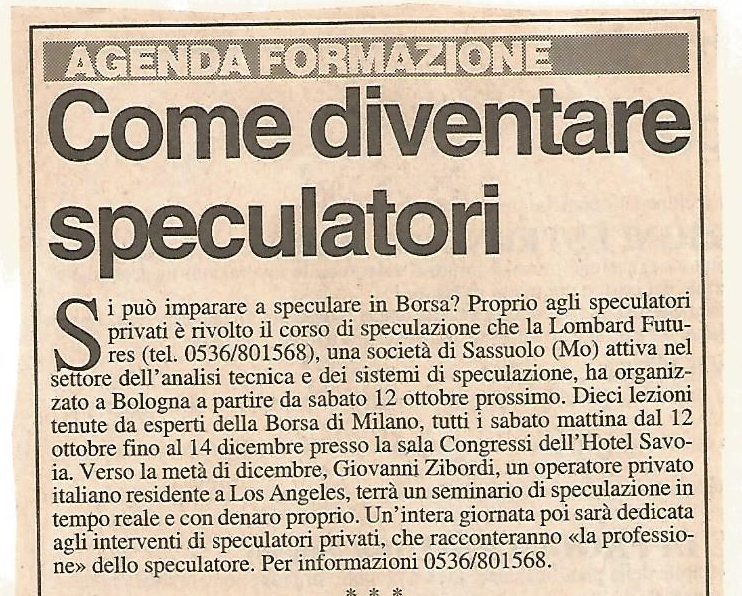 AGENDA FORMAZIONE

Come diventare speculatori

Si può imparare a speculare in Borsa? Proprio agli speculatori privati è rivolto il corso di speculazione che la Lombard Futures (tel. 0536/801568), una società di Sassuolo (Mo) attiva nel settore dell'analisi tecnica e dei sistemi di speculazione, ha organizzato a Bologna a partire da sabato 12 ottobre prossimo. Dieci lezioni tenute da esperti della Borsa di Milano, tutti i sabato mattina dal 12 ottobre fino al 14 dicembre presso la sala Congressi dell'Hotel Savoia. Verso la metà di dicembre, Giovanni Zibordi, un operatore privato italiano residente a Los Angeles, terrà un seminario di speculazione in tempo reale e con denaro proprio. Un'intera giornata poi sarà dedicata agli interventi di speculatori privati, che racconteranno «la professione» dello speculatore. Per informazioni 0536/801568.

* * *